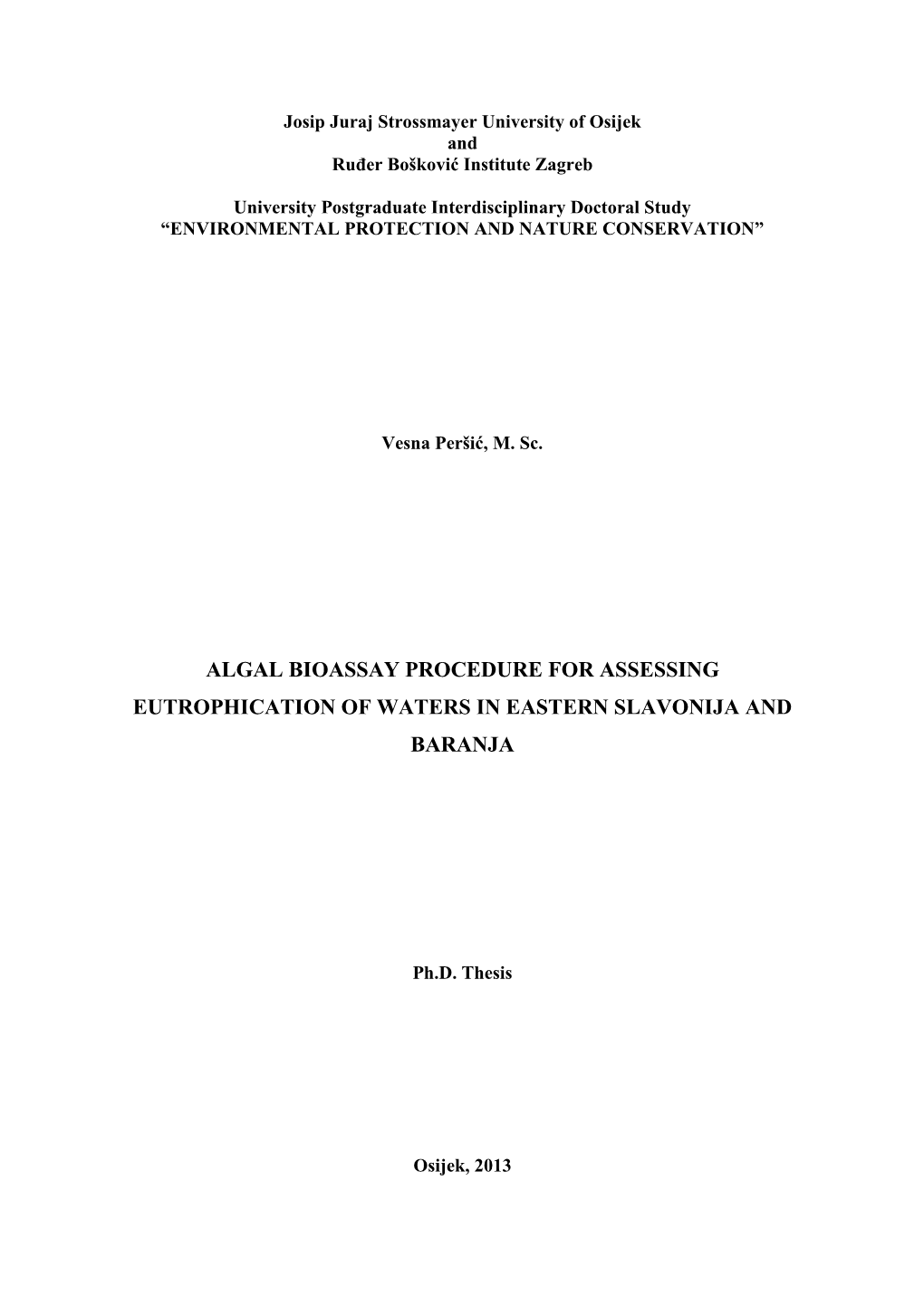 Josip Juraj Strossmayer University of Osijek
and
Ruđer Bošković Institute Zagreb

University Postgraduate Interdisciplinary Doctoral Study
“ENVIRONMENTAL PROTECTION AND NATURE CONSERVATION”

Vesna Peršić, M. Sc.

ALGAL BIOASSAY PROCEDURE FOR ASSESSING EUTROPHICATION OF WATERS IN EASTERN SLAVONIJA AND BARANJA

Ph.D. Thesis

Osijek, 2013